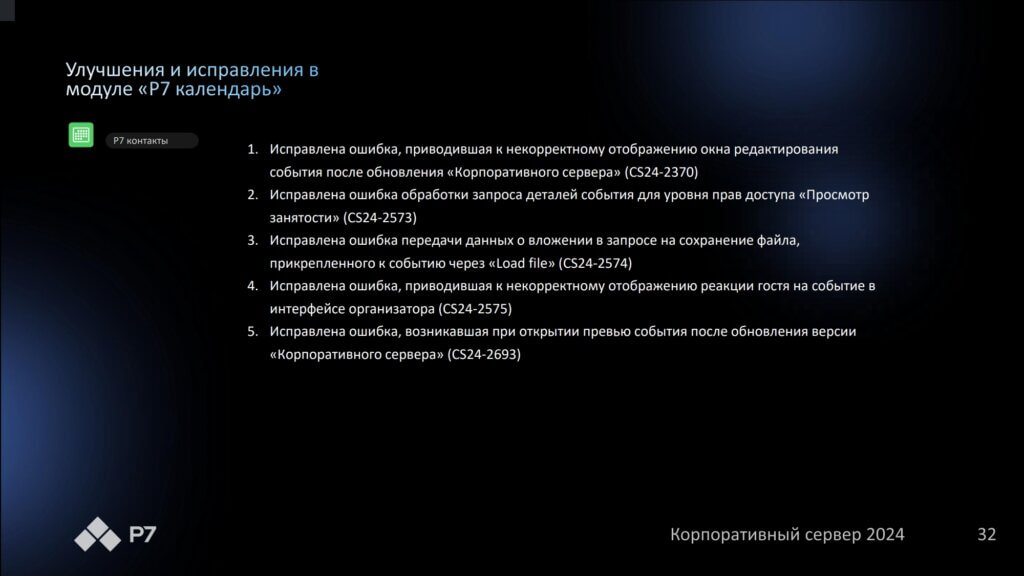 Улучшения и исправления в модуле «Р7 календарь»

Р7 контакты

1. Исправлена ошибка, приводившая к некорректному отображению окна редактирования события после обновления «Корпоративного сервера» (CS24-2370)
2. Исправлена ошибка обработки запроса деталей события для уровня прав доступа «Просмотр занятости» (CS24-2573)
3. Исправлена ошибка передачи данных о вложении в запросе на сохранение файла, прикрепленного к событию через «Load file» (CS24-2574)
4. Исправлена ошибка, приводившая к некорректному отображению реакции гостя на событие в интерфейсе организатора (CS24-2575)
5. Исправлена ошибка, возникавшая при открытии превью события после обновления версии «Корпоративного сервера» (CS24-2693)

Р7

Корпоративный сервер 2024

32